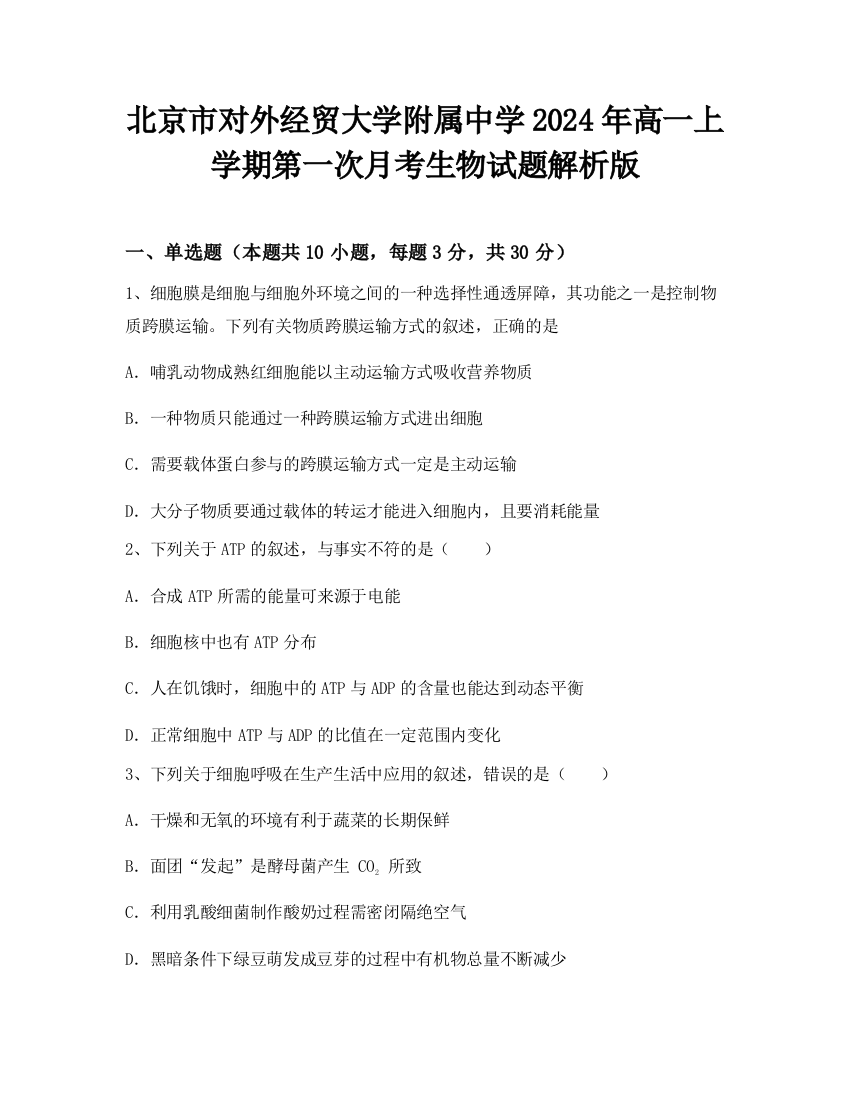 北京市对外经贸大学附属中学2024年高一上学期第一次月考生物试题解析版

一、单选题（本题共10小题，每题3分，共30分）

1、细胞膜是细胞与细胞外环境之间的一种选择性通透屏障，其功能之一是控制物质跨膜运输。下列有关物质跨膜运输方式的叙述，正确的是

A. 哺乳动物成熟红细胞能以主动运输方式吸收营养物质

B. 一种物质只能通过一种跨膜运输方式进出细胞

C. 需要载体蛋白参与的跨膜运输方式一定是主动运输

D. 大分子物质要通过载体的转运才能进入细胞内，且要消耗能量

2、下列关于ATP的叙述，与事实不符的是（　　）

A. 合成ATP所需的能量可来源于电能

B. 细胞核中也有ATP分布

C. 人在饥饿时，细胞中的ATP与ADP的含量也能达到动态平衡

D. 正常细胞中ATP与ADP的比值在一定范围内变化

3、下列关于细胞呼吸在生产生活中应用的叙述，错误的是（　　）

A. 干燥和无氧的环境有利于蔬菜的长期保鲜

B. 面团“发起”是酵母菌产生 $CO_2$ 所致

C. 利用乳酸细菌制作酸奶过程需密闭隔绝空气

D. 黑暗条件下绿豆萌发成豆芽的过程中有机物总量不断减少